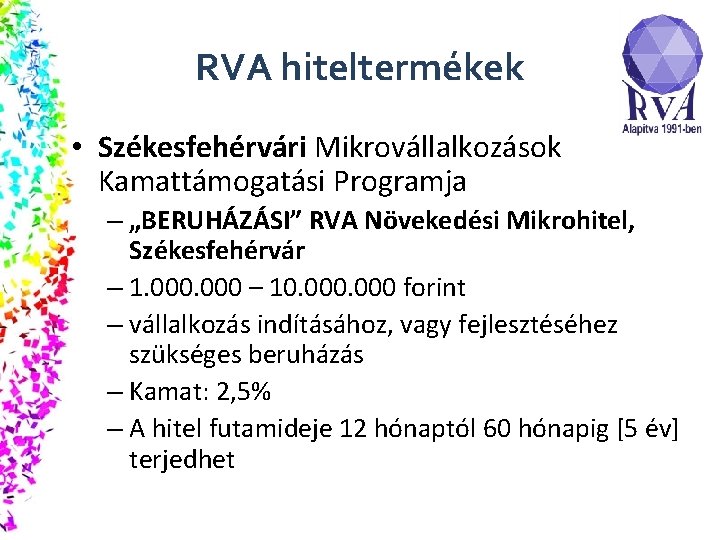 RVA hiteltermékek

RVA
Alapítva 1991-ben

• Székesfehérvári Mikrovállalkozások Kamattámogatási Programja
– „BERUHÁZÁSI” RVA Növekedési Mikrohitel, Székesfehérvár
– 1.000.000 – 10.000.000 forint
– vállalkozás indításához, vagy fejlesztéséhez szükséges beruházás
– Kamat: 2,5%
– A hitel futamideje 12 hónaptól 60 hónapig [5 év] terjedhet